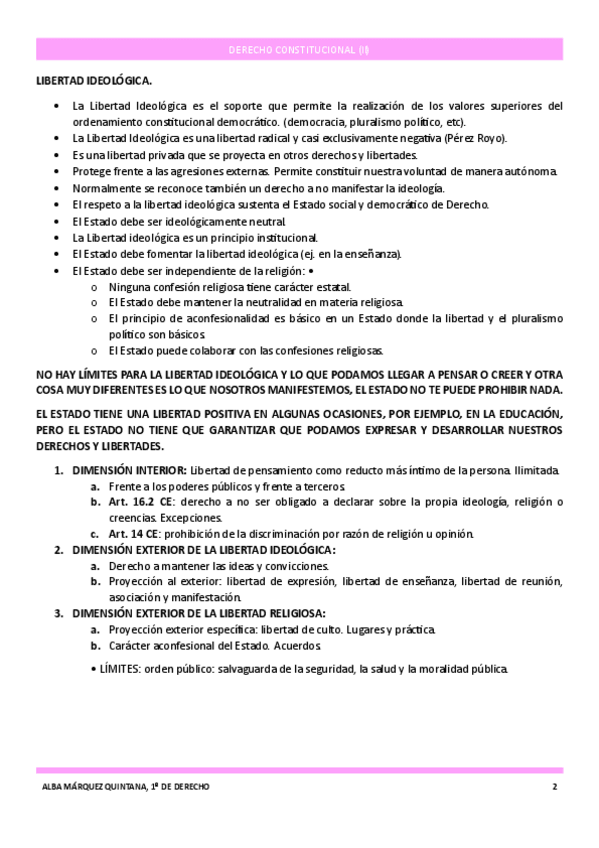 DERECHO CONSTITUCIONAL (I)

LIBERTAD IDEOLÓGICA.

• La Libertad Ideológica es el soporte que permite la realización de los valores superiores del ordenamiento constitucional democrático. (democracia, pluralismo político, etc).
• La Libertad Ideológica es una libertad radical y casi exclusivamente negativa (Pérez Royo).
• Es una libertad privada que se proyecta en otros derechos y libertades.
• Protege frente a las agresiones externas. Permite constituir nuestra voluntad de manera autónoma.
• Normalmente se reconoce también un derecho a no manifestar la ideología.
• El respeto a la libertad ideológica sustenta el Estado social y democrático de Derecho.
• El Estado debe ser ideológicamente neutral.
• La Libertad ideológica es un principio institucional.
• El Estado debe fomentar la libertad ideológica (ej. en la enseñanza).
• El Estado debe ser independiente de la religión: •
o Ninguna confesión religiosa tiene carácter estatal.
o El Estado debe mantener la neutralidad en materia religiosa.
o El principio de aconfesionalidad es básico en un Estado donde la libertad y el pluralismo político son básicos.
o El Estado puede colaborar con las confesiones religiosas.

NO HAY LÍMITES PARA LA LIBERTAD IDEOLÓGICA Y LO QUE PODAMOS LLEGAR A PENSAR O CREER Y OTRA COSA MUY DIFERENTES ES LO QUE NOSOTROS MANIFESTEMOS, EL ESTADO NO TE PUEDE PROHIBIR NADA.

EL ESTADO TIENE UNA LIBERTAD POSITIVA EN ALGUNAS OCASIONES, POR EJEMPLO, EN LA EDUCACIÓN, PERO EL ESTADO NO TIENE QUE GARANTIZAR QUE PODAMOS EXPRESAR Y DESARROLLAR NUESTROS DERECHOS Y LIBERTADES.

1. DIMENSIÓN INTERIOR: Libertad de pensamiento como reducto más íntimo de la persona. Ilimitada.
a. Frente a los poderes públicos y frente a terceros.
b. Art. 16.2 CE: derecho a no ser obligado a declarar sobre la propia ideología, religión o creencias. Excepciones.
c. Art. 14 CE: prohibición de la discriminación por razón de religión u opinión.
2. DIMENSIÓN EXTERIOR DE LA LIBERTAD IDEOLÓGICA:
a. Derecho a mantener las ideas y convicciones.
b. Proyección al exterior: libertad de expresión, libertad de enseñanza, libertad de reunión, asociación y manifestación.
3. DIMENSIÓN EXTERIOR DE LA LIBERTAD RELIGIOSA:
a. Proyección exterior específica: libertad de culto. Lugares y práctica.
b. Carácter aconfesional del Estado. Acuerdos.

• LÍMITES: orden público: salvaguarda de la seguridad, la salud y la moralidad pública.

ALBA MÁRQUEZ QUINTANA, 1º DE DERECHO 2